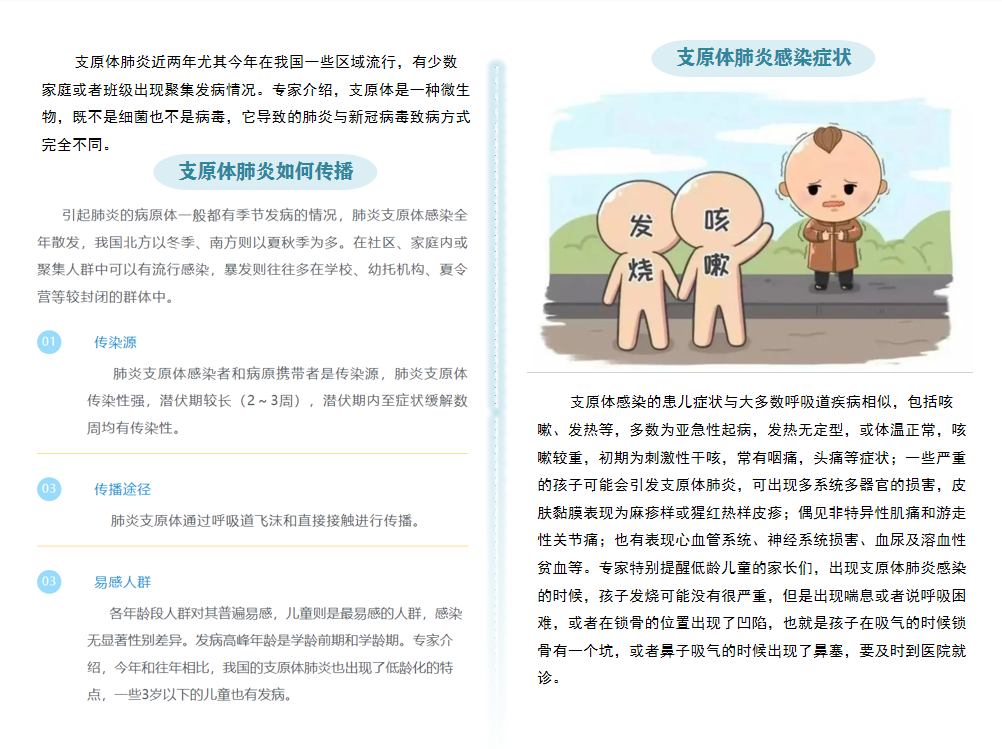 支原体肺炎近两年尤其今年在我国一些区域流行，有少数家庭或者班级出现聚集发病情况。专家介绍，支原体是一种微生物，既不是细菌也不是病毒，它导致的肺炎与新冠病毒致病方式完全不同。

支原体肺炎如何传播

引起肺炎的病原体一般都有季节发病的情况，肺炎支原体感染全年散发，我国北方以冬季、南方则以夏秋季为多。在社区、家庭内或聚集人群中可以有流行感染，暴发则往往多在学校、幼托机构、夏令营等较封闭的群体中。

01 传染源

肺炎支原体感染者和病原携带者是传染源，肺炎支原体传染性强，潜伏期较长（2～3周），潜伏期内至症状缓解数周均有传染性。

03 传播途径

肺炎支原体通过呼吸道飞沫和直接接触进行传播。

03 易感人群

各年龄段人群对其普遍易感，儿童则是最易感的人群，感染无显著性别差异。发病高峰年龄是学龄前期和学龄期。专家介绍，今年和往年相比，我国的支原体肺炎也出现了低龄化的特点，一些3岁以下的儿童也有发病。

支原体肺炎感染症状

发烧

咳嗽

支原体感染的患儿症状与大多数呼吸道疾病相似，包括咳嗽、发热等，多数为亚急性起病，发热无定型，或体温正常，咳嗽较重，初期为刺激性干咳，常有咽痛，头痛等症状；一些严重的孩子可能会引发支原体肺炎，可出现多系统多器官的损害，皮肤黏膜表现为麻疹样或猩红热样皮疹；偶见非特异性肌痛和游走性关节痛；也有表现心血管系统、神经系统损害、血尿及溶血性贫血等。专家特别提醒低龄儿童的家长们，出现支原体肺炎感染的时候，孩子发烧可能没有很严重，但是出现喘息或者说呼吸困难，或者在锁骨的位置出现了凹陷，也就是孩子在吸气的时候锁骨有一个坑，或者鼻子吸气的时候出现了鼻塞，要及时到医院就诊。